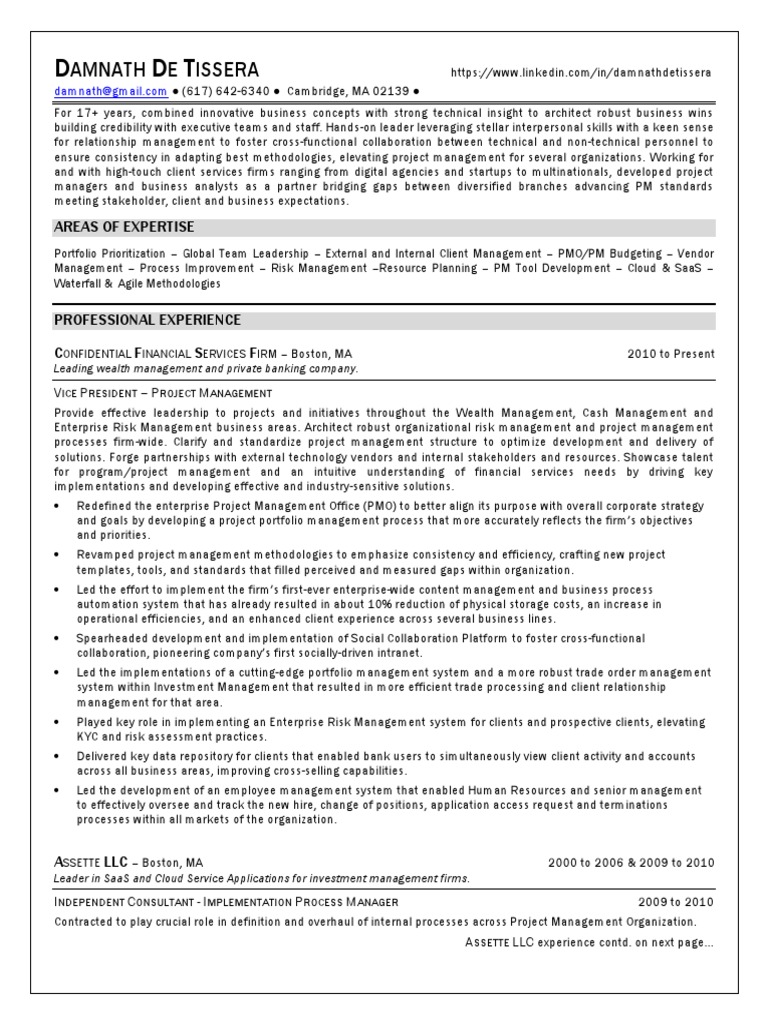 DAMNATH DE TISSERA https://www.linkedin.com/in/damnathdetissera
damnath@gmail.com ● (617) 642-6340 ● Cambridge, MA 02139 ●

For 17+ years, combined innovative business concepts with strong technical insight to architect robust business wins building credibility with executive teams and staff. Hands-on leader leveraging stellar interpersonal skills with a keen sense for relationship management to foster cross-functional collaboration between technical and non-technical personnel to ensure consistency in adapting best methodologies, elevating project management for several organizations. Working for and with high-touch client services firms ranging from digital agencies and startups to multinationals, developed project managers and business analysts as a partner bridging gaps between diversified branches advancing PM standards meeting stakeholder, client and business expectations.

AREAS OF EXPERTISE

Portfolio Prioritization – Global Team Leadership – External and Internal Client Management – PMO/PM Budgeting – Vendor Management – Process Improvement – Risk Management –Resource Planning – PM Tool Development – Cloud & SaaS – Waterfall & Agile Methodologies

PROFESSIONAL EXPERIENCE

CONFIDENTIAL FINANCIAL SERVICES FIRM – Boston, MA 2010 to Present
Leading wealth management and private banking company.

VICE PRESIDENT – PROJECT MANAGEMENT
Provide effective leadership to projects and initiatives throughout the Wealth Management, Cash Management and Enterprise Risk Management business areas. Architect robust organizational risk management and project management processes firm-wide. Clarify and standardize project management structure to optimize development and delivery of solutions. Forge partnerships with external technology vendors and internal stakeholders and resources. Showcase talent for program/project management and an intuitive understanding of financial services needs by driving key implementations and developing effective and industry-sensitive solutions.

• Redefined the enterprise Project Management Office (PMO) to better align its purpose with overall corporate strategy and goals by developing a project portfolio management process that more accurately reflects the firm's objectives and priorities.
• Revamped project management methodologies to emphasize consistency and efficiency, crafting new project templates, tools, and standards that filled perceived and measured gaps within organization.
• Led the effort to implement the firm's first-ever enterprise-wide content management and business process automation system that has already resulted in about 10% reduction of physical storage costs, an increase in operational efficiencies, and an enhanced client experience across several business lines.
• Spearheaded development and implementation of Social Collaboration Platform to foster cross-functional collaboration, pioneering company's first socially-driven intranet.
• Led the implementations of a cutting-edge portfolio management system and a more robust trade order management system within Investment Management that resulted in more efficient trade processing and client relationship management for that area.
• Played key role in implementing an Enterprise Risk Management system for clients and prospective clients, elevating KYC and risk assessment practices.
• Delivered key data repository for clients that enabled bank users to simultaneously view client activity and accounts across all business areas, improving cross-selling capabilities.
• Led the development of an employee management system that enabled Human Resources and senior management to effectively oversee and track the new hire, change of positions, application access request and terminations processes within all markets of the organization.

ASSETTE LLC – Boston, MA 2000 to 2006 & 2009 to 2010
Leader in SaaS and Cloud Service Applications for investment management firms.

INDEPENDENT CONSULTANT - IMPLEMENTATION PROCESS MANAGER 2009 to 2010
Contracted to play crucial role in definition and overhaul of internal processes across Project Management Organization.

ASSETTE LLC experience contd. on next page...